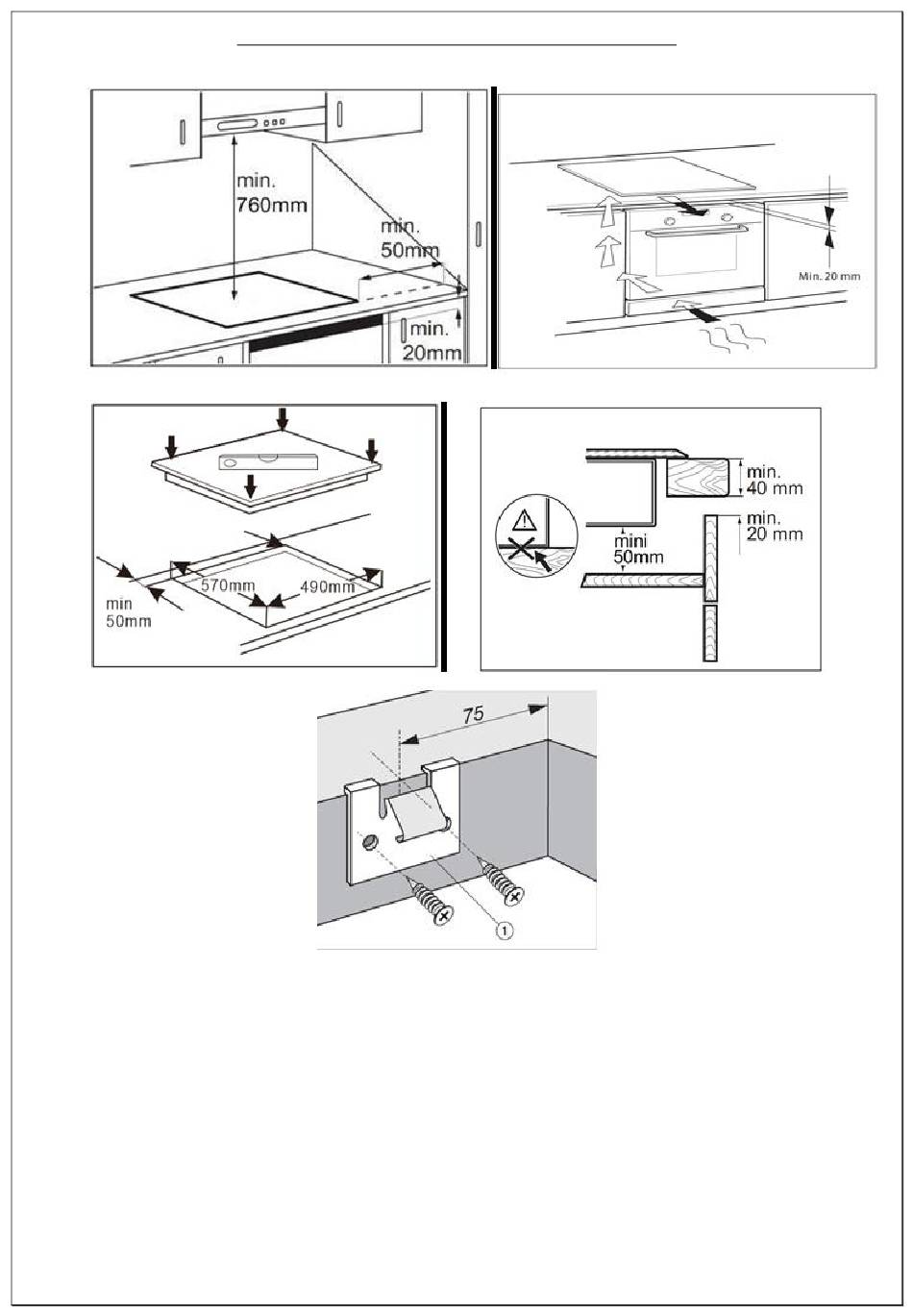 min.
760mm

min.
50mm

min.
20mm

Min. 20 mm

570mm

490mm

min
50mm

min.
40 mm

min.
20 mm

mini
50mm

75

1